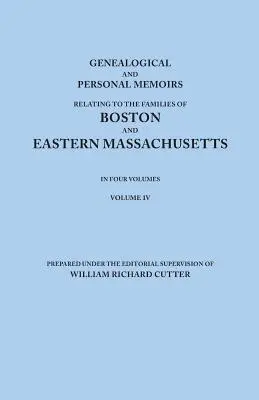 GENEALOGICAL
AND
PERSONAL MEMOIRS
RELATING TO THE FAMILIES OF
BOSTON
AND
EASTERN MASSACHUSETTS

IN FOUR VOLUMES

VOLUME IV

PREPARED UNDER THE EDITORIAL SUPERVISION OF
WILLIAM RICHARD CUTTER